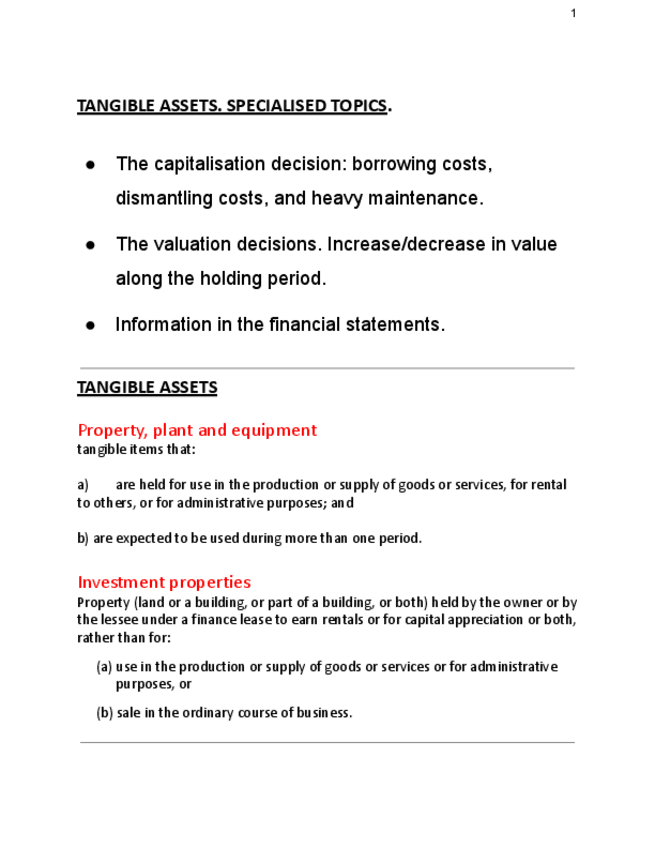 1

TANGIBLE ASSETS. SPECIALISED TOPICS.

● The capitalisation decision: borrowing costs, dismantling costs, and heavy maintenance.

● The valuation decisions. Increase/decrease in value along the holding period.

● Information in the financial statements.

TANGIBLE ASSETS

Property, plant and equipment
tangible items that:

a) are held for use in the production or supply of goods or services, for rental to others, or for administrative purposes; and

b) are expected to be used during more than one period.

Investment properties
Property (land or a building, or part of a building, or both) held by the owner or by the lessee under a finance lease to earn rentals or for capital appreciation or both, rather than for:

(a) use in the production or supply of goods or services or for administrative purposes, or

(b) sale in the ordinary course of business.